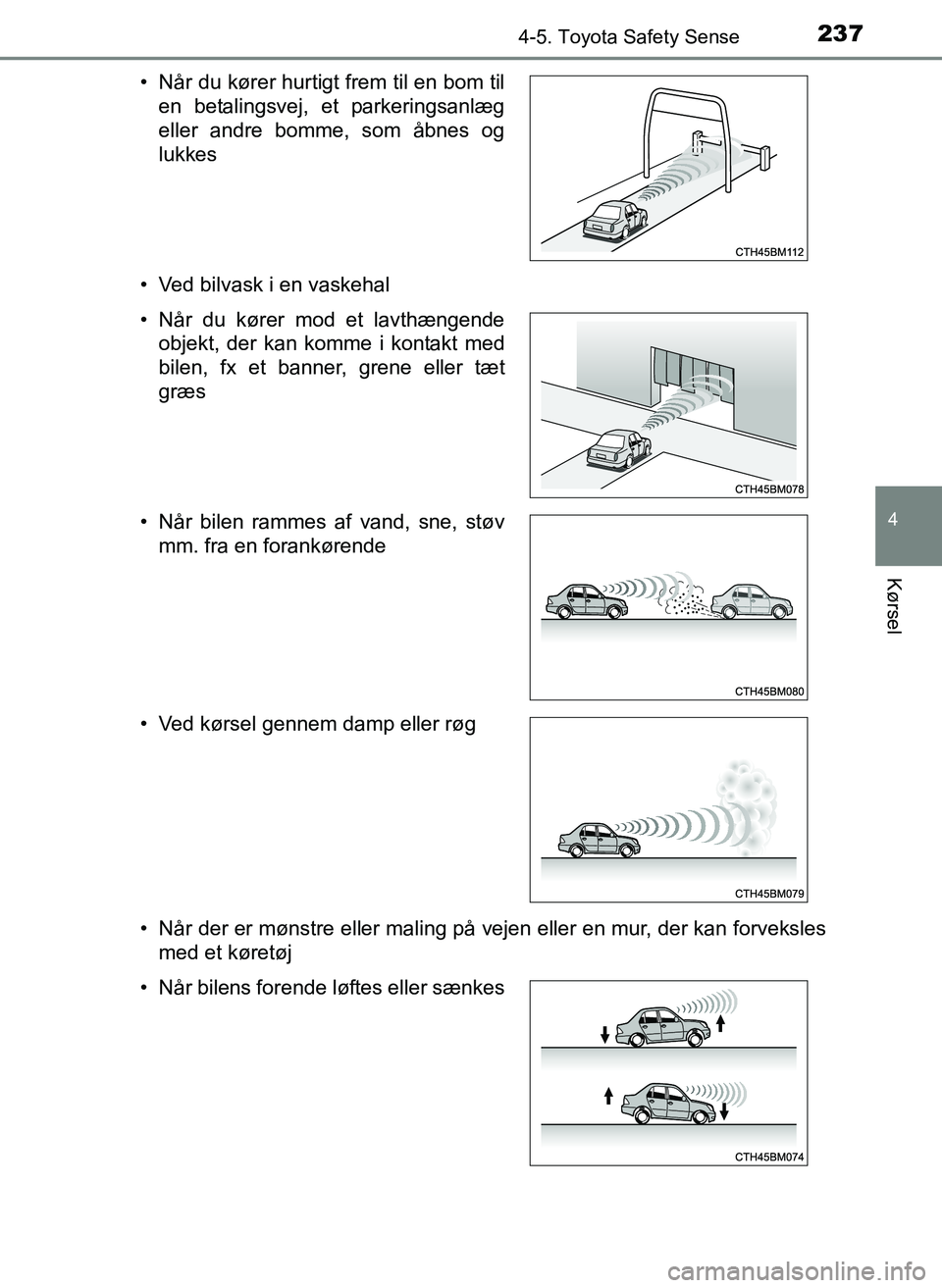 4-5. Toyota Safety Sense

237

• Når du kører hurtigt frem til en bom til en betalingsvej, et parkeringsanlæg eller andre bomme, som åbnes og lukkes

CTH45BM112

• Ved bilvask i en vaskehal

• Når du kører mod et lavthængende objekt, der kan komme i kontakt med bilen, fx et banner, grene eller tæt græs

CTH45BM078

• Når bilen rammes af vand, sne, støv mm. fra en forankørende

CTH45BM080

• Ved kørsel gennem damp eller røg

CTH45BM079

• Når der er mønstre eller maling på vejen eller en mur, der kan forveksles med et køretøj

• Når bilens forende løftes eller sænkes

CTH45BM074

4

Kørsel

carmanualsonline.info